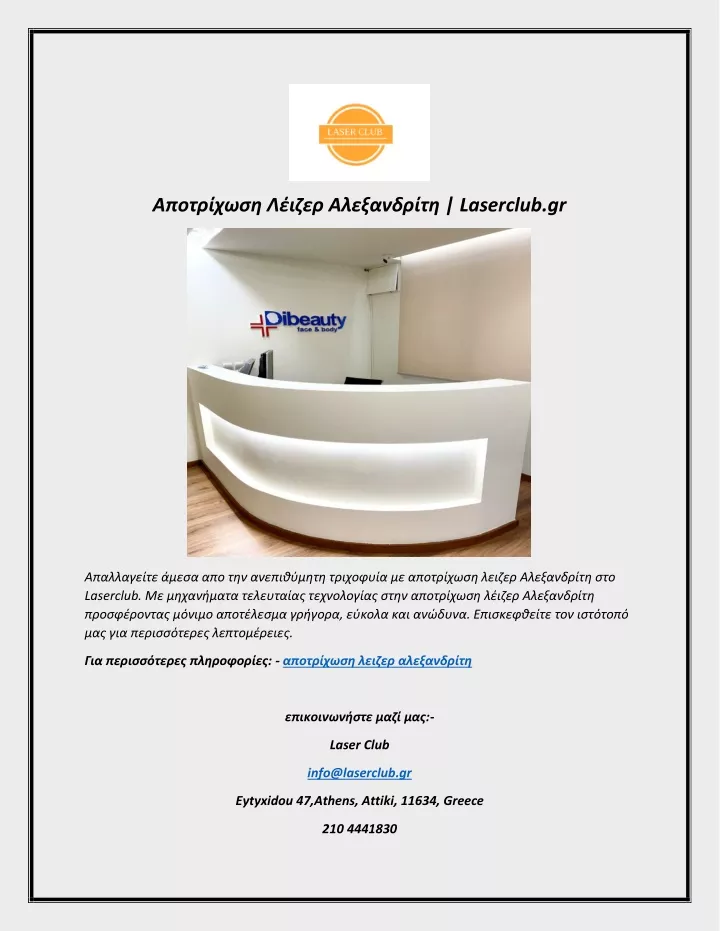 LASER CLUB

Αποτρίχωση Λέιζερ Αλεξανδρίτη | Laserclub.gr

Dibeauty
face & body

Απαλλαγείτε άμεσα απο την ανεπιθύμητη τριχοφυία με αποτρίχωση λειζερ Αλεξανδρίτη στο Laserclub. Με μηχανήματα τελευταίας τεχνολογίας στην αποτρίχωση λέιζερ Αλεξανδρίτη προσφέροντας μόνιμο αποτέλεσμα γρήγορα, εύκολα και ανώδυνα. Επισκεφθείτε τον ιστότοπό μας για περισσότερες λεπτομέρειες.

Για περισσότερες πληροφορίες: - αποτρίχωση λειζερ αλεξανδρίτη

επικοινωνήστε μαζί μας:-

Laser Club

info@laserclub.gr

Eytyxidou 47,Athens, Attiki, 11634, Greece

210 4441830